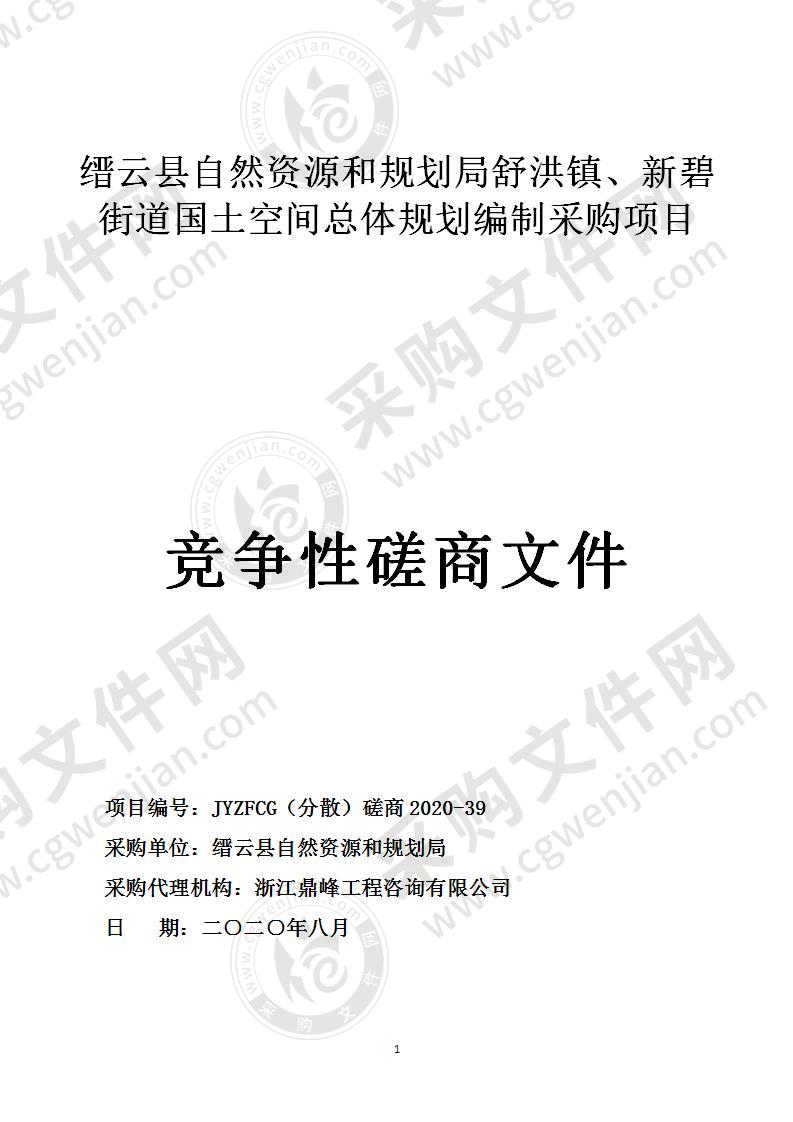 缙云县自然资源和规划局舒洪镇、新碧街道国土空间总体规划编制采购项目

竞争性磋商文件

项目编号：JYZFCG（分散）磋商 2020-39
采购单位：缙云县自然资源和规划局
采购代理机构：浙江鼎峰工程咨询有限公司
日　　期：二〇二〇年八月

1

采购文件网 www.cgwenjian.com